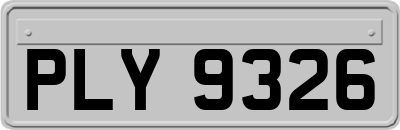 PLY 9326